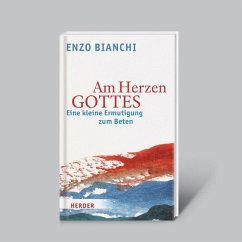 ENZO BIANCHI

Am Herzen GOTTES

Eine kleine Ermutigung zum Beten

HERDER